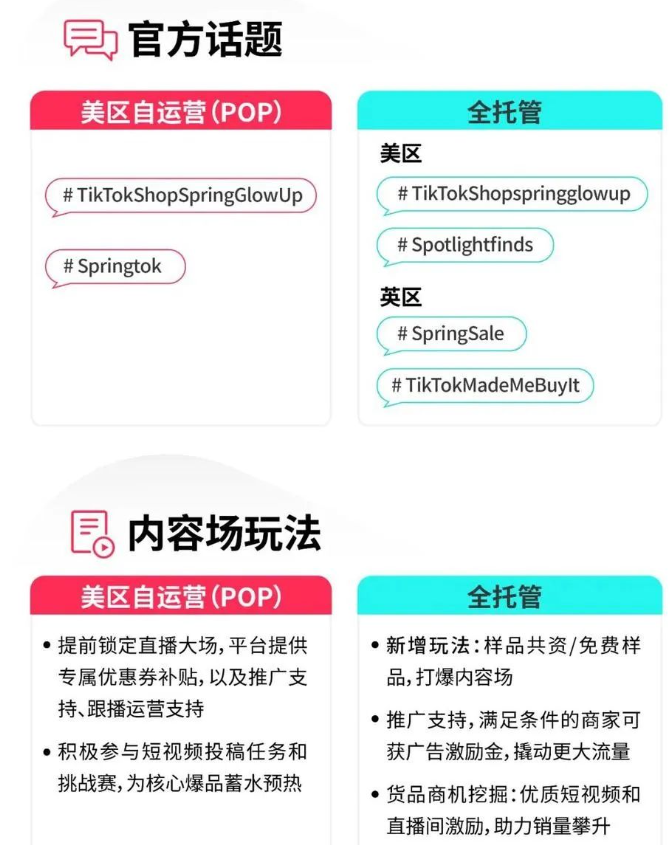 官方话题

美区自运营(POP)

# TikTokShopSpringGlowUp

# Springtok

全托管

美区

# TikTokShopspringglowup

# Spotlightfinds

英区

# SpringSale

# TikTokMadeMeBuyIt

内容场玩法

美区自运营(POP)

• 提前锁定直播大场,平台提供专属优惠券补贴,以及推广支持、跟播运营支持

• 积极参与短视频投稿任务和挑战赛,为核心爆品蓄水预热

全托管

• 新增玩法:样品共资/免费样品,打爆内容场

• 推广支持,满足条件的商家可获广告激励金,撬动更大流量

• 货品商机挖掘:优质短视频和直播间激励,助力销量攀升